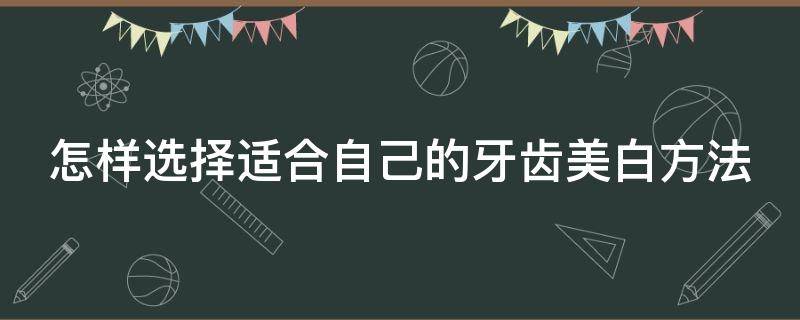 怎样选择适合自己的牙齿美白方法